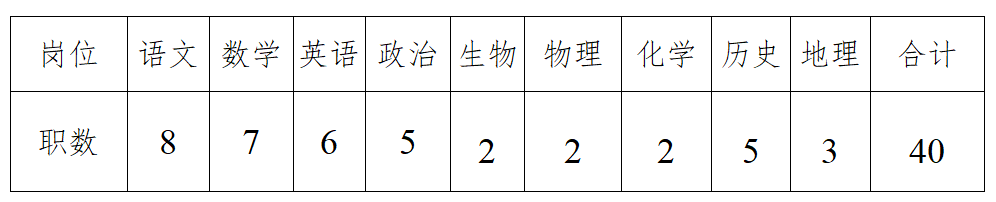 | 岗位 | 语文 | 数学 | 英语 | 政治 | 生物 | 物理 | 化学 | 历史 | 地理 | 合计 |
|---|---|---|---|---|---|---|---|---|---|---|
| 职数 | 8 | 7 | 6 | 5 | 2 | 2 | 2 | 5 | 3 | 40 |